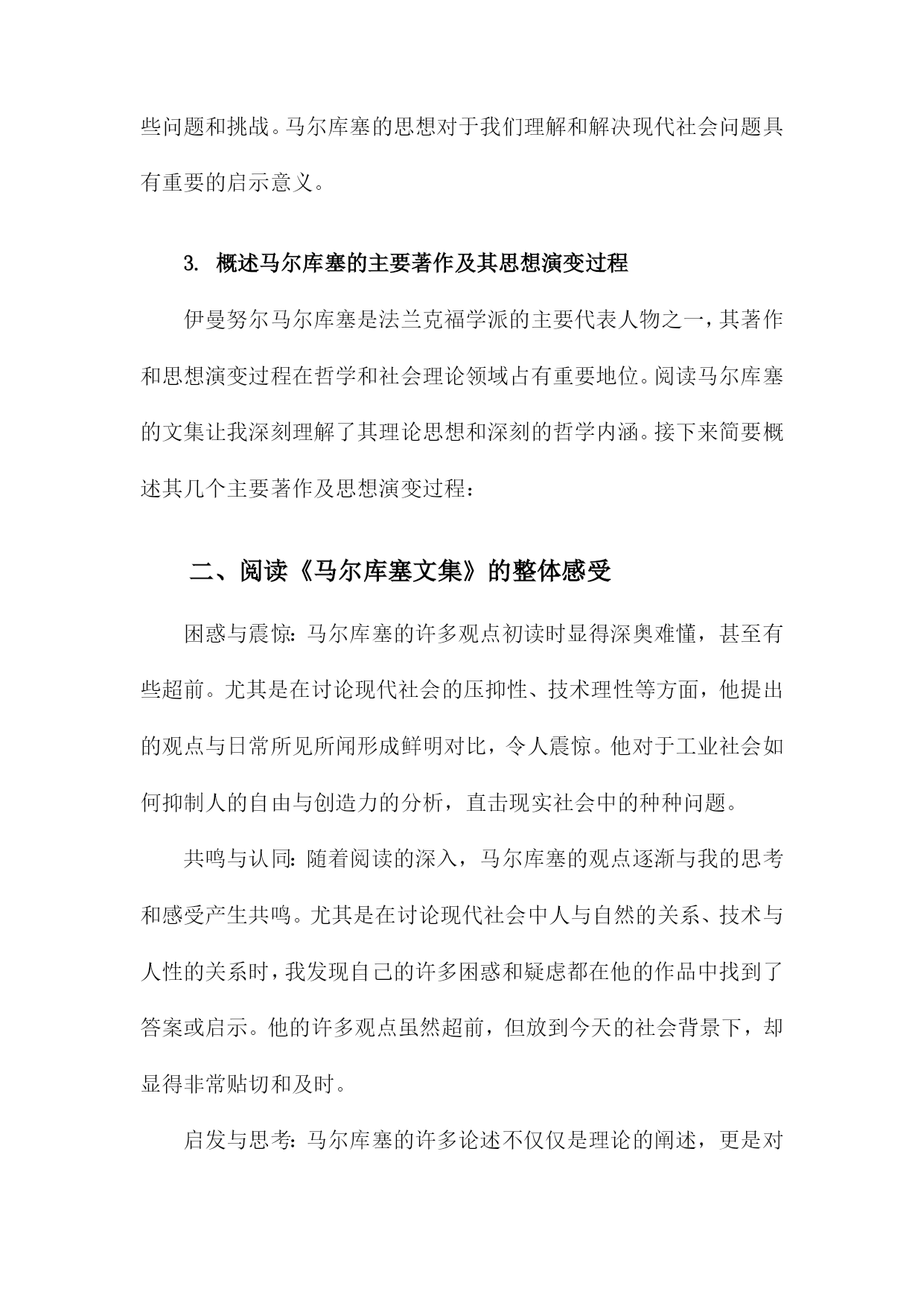 些问题和挑战。马尔库塞的思想对于我们理解和解决现代社会问题具有重要的启示意义。

3. 概述马尔库塞的主要著作及其思想演变过程

伊曼努尔马尔库塞是法兰克福学派的主要代表人物之一，其著作和思想演变过程在哲学和社会理论领域占有重要地位。阅读马尔库塞的文集让我深刻理解了其理论思想和深刻的哲学内涵。接下来简要概述其几个主要著作及思想演变过程：

二、阅读《马尔库塞文集》的整体感受

困惑与震惊：马尔库塞的许多观点初读时显得深奥难懂，甚至有些超前。尤其是在讨论现代社会的压抑性、技术理性等方面，他提出的观点与日常所见所闻形成鲜明对比，令人震惊。他对于工业社会如何抑制人的自由与创造力的分析，直击现实社会中的种种问题。

共鸣与认同：随着阅读的深入，马尔库塞的观点逐渐与我的思考和感受产生共鸣。尤其是在讨论现代社会中人与自然的关系、技术与人性的关系时，我发现自己的许多困惑和疑虑都在他的作品中找到了答案或启示。他的许多观点虽然超前，但放到今天的社会背景下，却显得非常贴切和及时。

启发与思考：马尔库塞的许多论述不仅仅是理论的阐述，更是对